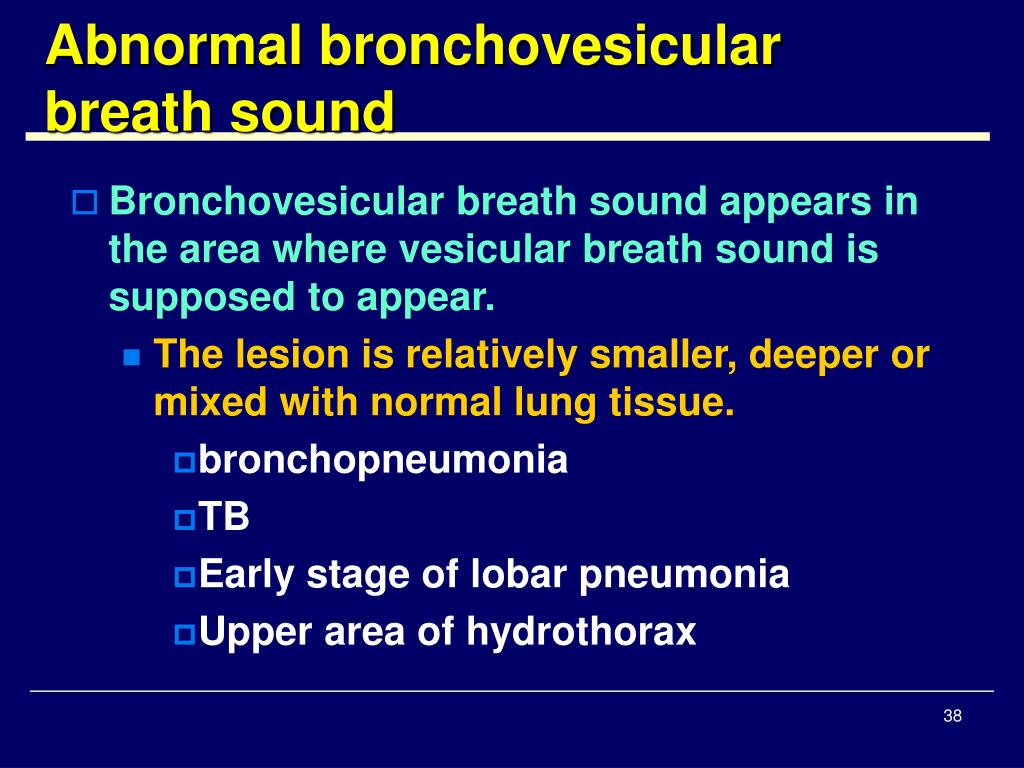 Abnormal bronchovesicular breath sound

Bronchovesicular breath sound appears in the area where vesicular breath sound is supposed to appear.

The lesion is relatively smaller, deeper or mixed with normal lung tissue.

bronchopneumonia

TB

Early stage of lobar pneumonia

Upper area of hydrothorax

38